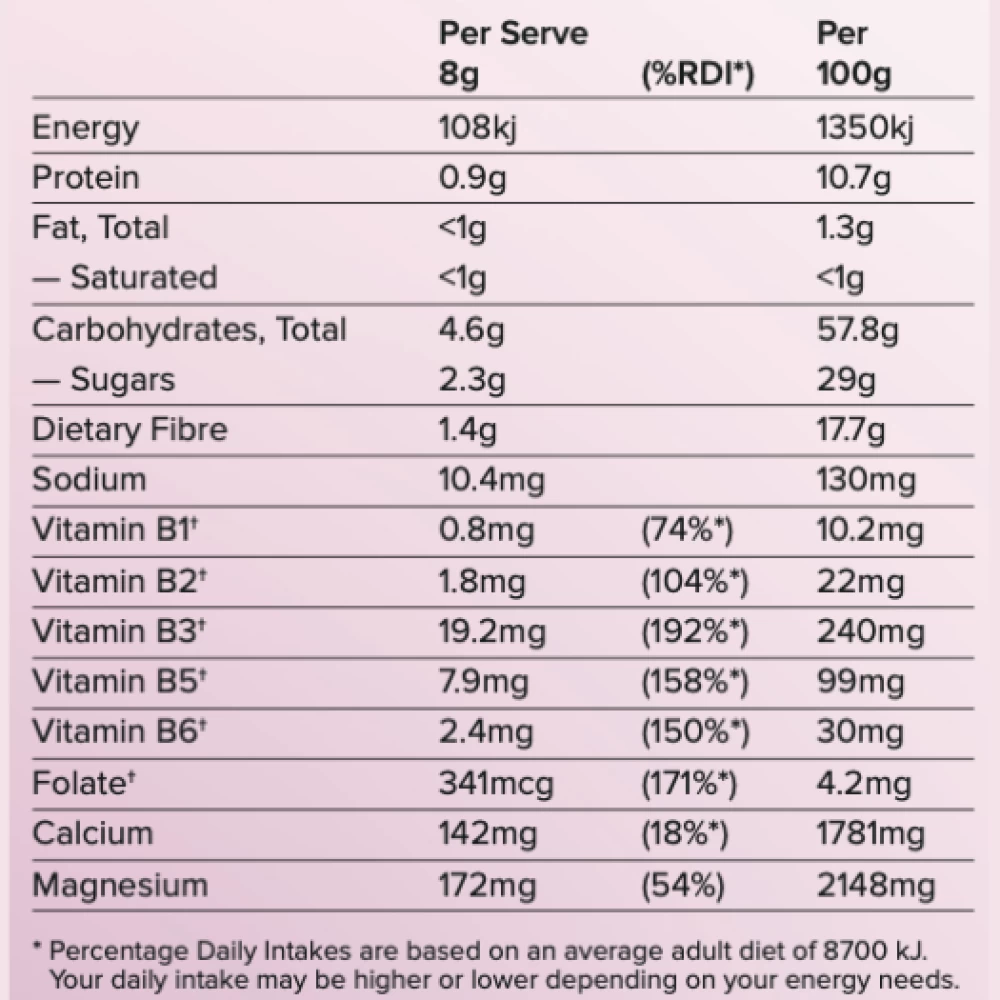 |  | Per Serve 8g | (%RDI*) | Per 100g |
|---|---|---|---|
| Energy | 108kj |  | 1350kj |
| Protein | 0.9g |  | 10.7g |
| Fat, Total | <1g |  | 1.3g |
| — Saturated | <1g |  | <1g |
| Carbohydrates, Total | 4.6g |  | 57.8g |
| — Sugars | 2.3g |  | 29g |
| Dietary Fibre | 1.4g |  | 17.7g |
| Sodium | 10.4mg |  | 130mg |
| Vitamin B1† | 0.8mg | (74%*) | 10.2mg |
| Vitamin B2† | 1.8mg | (104%*) | 22mg |
| Vitamin B3† | 19.2mg | (192%*) | 240mg |
| Vitamin B5† | 7.9mg | (158%*) | 99mg |
| Vitamin B6† | 2.4mg | (150%*) | 30mg |
| Folate† | 341mcg | (171%*) | 4.2mg |
| Calcium | 142mg | (18%*) | 1781mg |
| Magnesium | 172mg | (54%) | 2148mg |

* Percentage Daily Intakes are based on an average adult diet of 8700 kJ. Your daily intake may be higher or lower depending on your energy needs.